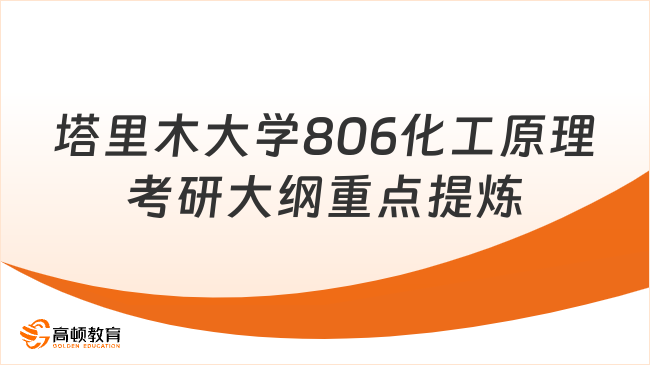 塔里木大学806化工原理考研大纲重点提炼

高顿教育
GOLDEN EDUCATION